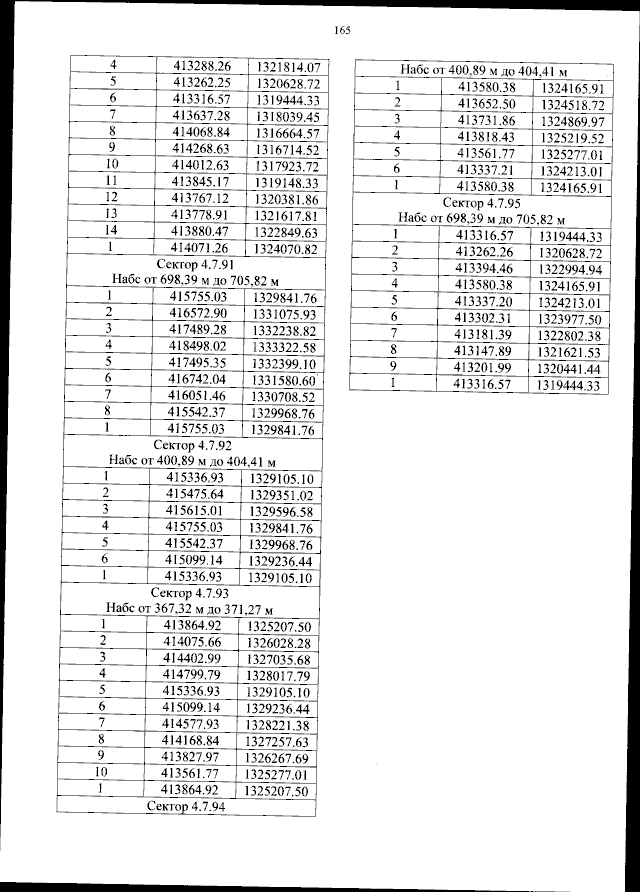 165

| 4 | 413288.26 | 1321814.07 |
|---|---|---|
| 5 | 413262.25 | 1320628.72 |
| 6 | 413316.57 | 1319444.33 |
| 7 | 413637.28 | 1318039.45 |
| 8 | 414068.84 | 1316664.57 |
| 9 | 414268.63 | 1316714.52 |
| 10 | 414012.63 | 1317923.72 |
| 11 | 413845.17 | 1319148.33 |
| 12 | 413767.12 | 1320381.86 |
| 13 | 413778.91 | 1321617.81 |
| 14 | 413880.47 | 1322849.63 |
| 1 | 414071.26 | 1324070.82 |

Сектор 4.7.91
Набс от 698,39 м до 705,82 м

| 1 | 415755.03 | 1329841.76 |
|---|---|---|
| 2 | 416572.90 | 1331075.93 |
| 3 | 417489.28 | 1332238.82 |
| 4 | 418498.02 | 1333322.58 |
| 5 | 417495.35 | 1332399.10 |
| 6 | 416742.04 | 1331580.60 |
| 7 | 416051.46 | 1330708.52 |
| 8 | 415542.37 | 1329968.76 |
| 1 | 415755.03 | 1329841.76 |

Сектор 4.7.92
Набс от 400,89 м до 404,41 м

| 1 | 415336.93 | 1329105.10 |
|---|---|---|
| 2 | 415475.64 | 1329351.02 |
| 3 | 415615.01 | 1329596.58 |
| 4 | 415755.03 | 1329841.76 |
| 5 | 415542.37 | 1329968.76 |
| 6 | 415099.14 | 1329236.44 |
| 1 | 415336.93 | 1329105.10 |

Сектор 4.7.93
Набс от 367,32 м до 371,27 м

| 1 | 413864.92 | 1325207.50 |
|---|---|---|
| 2 | 414075.66 | 1326028.28 |
| 3 | 414402.99 | 1327035.68 |
| 4 | 414799.79 | 1328017.79 |
| 5 | 415336.93 | 1329105.10 |
| 6 | 415099.14 | 1329236.44 |
| 7 | 414577.93 | 1328221.38 |
| 8 | 414168.84 | 1327257.63 |
| 9 | 413827.97 | 1326267.69 |
| 10 | 413561.77 | 1325277.01 |
| 1 | 413864.92 | 1325207.50 |

Сектор 4.7.94
Набс от 400,89 м до 404,41 м

| 1 | 413580.38 | 1324165.91 |
|---|---|---|
| 2 | 413652.50 | 1324518.72 |
| 3 | 413731.86 | 1324869.97 |
| 4 | 413818.43 | 1325219.52 |
| 5 | 413561.77 | 1325277.01 |
| 6 | 413337.21 | 1324213.01 |
| 1 | 413580.38 | 1324165.91 |

Сектор 4.7.95
Набс от 698,39 м до 705,82 м

| 1 | 413316.57 | 1319444.33 |
|---|---|---|
| 2 | 413262.26 | 1320628.72 |
| 3 | 413394.46 | 1322994.94 |
| 4 | 413580.38 | 1324165.91 |
| 5 | 413337.20 | 1324213.01 |
| 6 | 413302.31 | 1323977.50 |
| 7 | 413181.39 | 1322802.38 |
| 8 | 413147.89 | 1321621.53 |
| 9 | 413201.99 | 1320441.44 |
| 1 | 413316.57 | 1319444.33 |